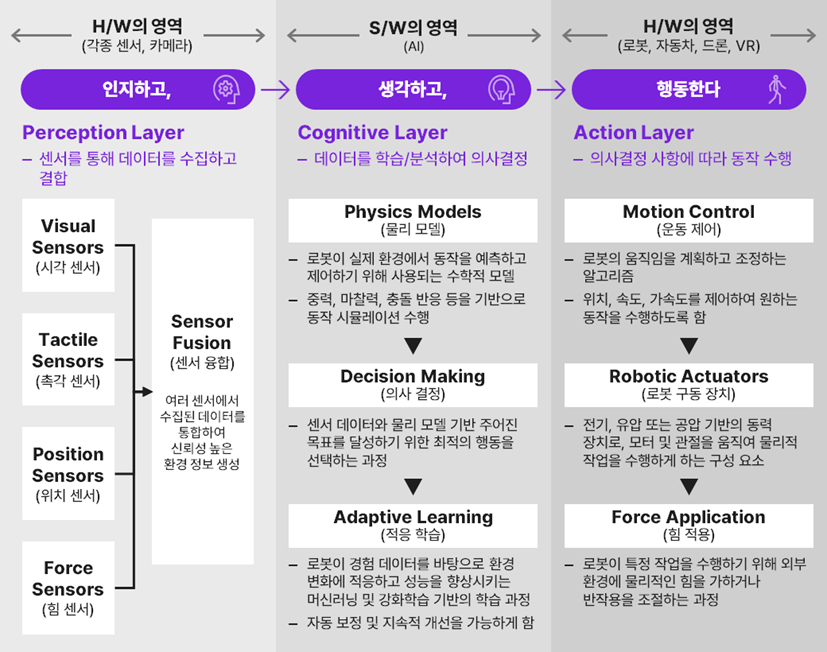 H/W의 영역
(각종 센서, 카메라)

인지하고,

Perception Layer

– 센서를 통해 데이터를 수집하고 결합

Visual Sensors
(시각 센서)

Tactile Sensors
(촉각 센서)

Position Sensors
(위치 센서)

Force Sensors
(힘 센서)

Sensor Fusion
(센서 융합)

여러 센서에서 수집된 데이터를 통합하여 신뢰성 높은 환경 정보 생성

S/W의 영역
(AI)

생각하고,

Cognitive Layer

– 데이터를 학습/분석하여 의사결정

Physics Models
(물리 모델)

– 로봇이 실제 환경에서 동작을 예측하고 제어하기 위해 사용되는 수학적 모델

– 중력, 마찰력, 충돌 반응 등을 기반으로 동작 시뮬레이션 수행

Decision Making
(의사 결정)

– 센서 데이터와 물리 모델 기반 주어진 목표를 달성하기 위한 최적의 행동을 선택하는 과정

Adaptive Learning
(적응 학습)

– 로봇이 경험 데이터를 바탕으로 환경 변화에 적응하고 성능을 향상시키는 머신러닝 및 강화학습 기반의 학습 과정

– 자동 보정 및 지속적 개선을 가능하게 함

H/W의 영역
(로봇, 자동차, 드론, VR)

행동한다

Action Layer

– 의사결정 사항에 따라 동작 수행

Motion Control
(운동 제어)

– 로봇의 움직임을 계획하고 조정하는 알고리즘

– 위치, 속도, 가속도를 제어하여 원하는 동작을 수행하도록 함

Robotic Actuators
(로봇 구동 장치)

– 전기, 유압 또는 공압 기반의 동력 장치로, 모터 및 관절을 움직여 물리적 작업을 수행하게 하는 구성 요소

Force Application
(힘 적용)

– 로봇이 특정 작업을 수행하기 위해 외부 환경에 물리적인 힘을 가하거나 반작용을 조절하는 과정